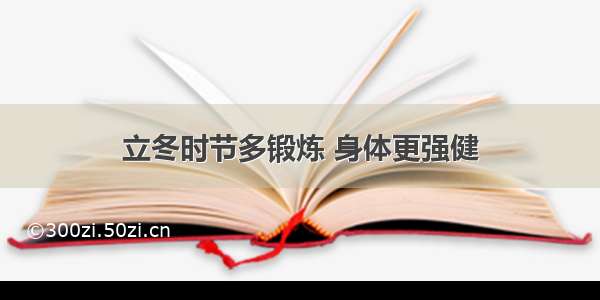 立冬时节多锻炼 身体更强健

©300zi.50zi.cn